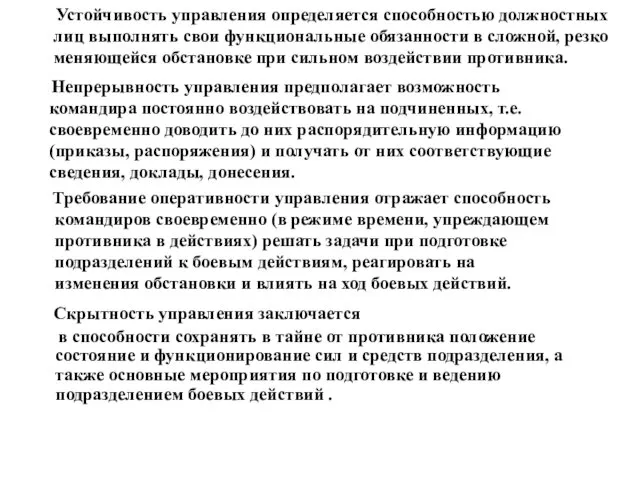 Устойчивость управления определяется способностью должностных лиц выполнять свои функциональные обязанности в сложной, резко меняющейся обстановке при сильном воздействии противника.

Непрерывность управления предполагает возможность командира постоянно воздействовать на подчиненных, т.е. своевременно доводить до них распорядительную информацию (приказы, распоряжения) и получать от них соответствующие сведения, доклады, донесения.

Требование оперативности управления отражает способность командиров своевременно (в режиме времени, упреждающем противника в действиях) решать задачи при подготовке подразделений к боевым действиям, реагировать на изменения обстановки и влиять на ход боевых действий.

Скрытность управления заключается

в способности сохранять в тайне от противника положение состояние и функционирование сил и средств подразделения, а также основные мероприятия по подготовке и ведению подразделением боевых действий .